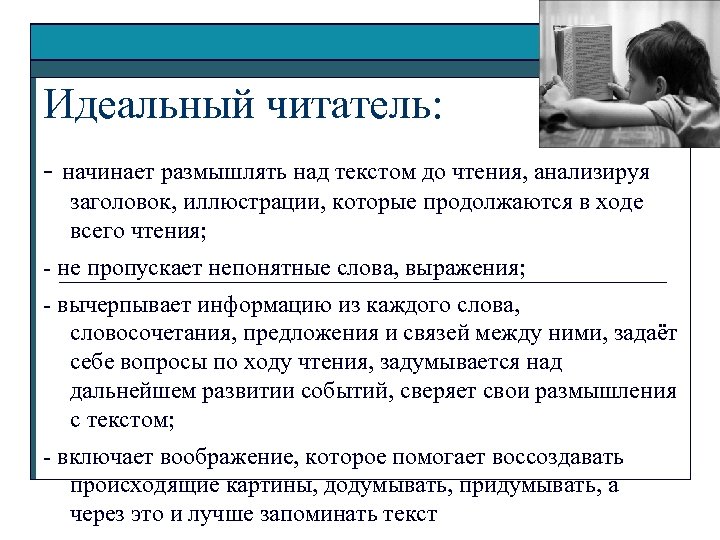 Идеальный читатель:

- начинает размышлять над текстом до чтения, анализируя заголовок, иллюстрации, которые продолжаются в ходе всего чтения;

- не пропускает непонятные слова, выражения;

- вычерпывает информацию из каждого слова, словосочетания, предложения и связей между ними, задаёт себе вопросы по ходу чтения, задумывается над дальнейшем развитии событий, сверяет свои размышления с текстом;

- включает воображение, которое помогает воссоздавать происходящие картины, додумывать, придумывать, а через это и лучше запоминать текст